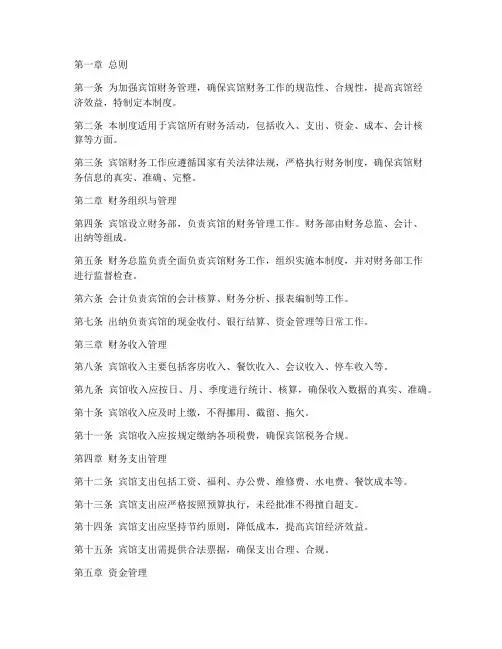 第一章 总则

第一条 为加强宾馆财务管理，确保宾馆财务工作的规范性、合规性，提高宾馆经济效益，特制定本制度。

第二条 本制度适用于宾馆所有财务活动，包括收入、支出、资金、成本、会计核算等方面。

第三条 宾馆财务工作应遵循国家有关法律法规，严格执行财务制度，确保宾馆财务信息的真实、准确、完整。

第二章 财务组织与管理

第四条 宾馆设立财务部，负责宾馆的财务管理工作。财务部由财务总监、会计、出纳等组成。

第五条 财务总监负责全面负责宾馆财务工作，组织实施本制度，并对财务部工作进行监督检查。

第六条 会计负责宾馆的会计核算、财务分析、报表编制等工作。

第七条 出纳负责宾馆的现金收付、银行结算、资金管理等日常工作。

第三章 财务收入管理

第八条 宾馆收入主要包括客房收入、餐饮收入、会议收入、停车收入等。

第九条 宾馆收入应按日、月、季度进行统计、核算，确保收入数据的真实、准确。

第十条 宾馆收入应及时上缴，不得挪用、截留、拖欠。

第十一条 宾馆收入应按规定缴纳各项税费，确保宾馆税务合规。

第四章 财务支出管理

第十二条 宾馆支出包括工资、福利、办公费、维修费、水电费、餐饮成本等。

第十三条 宾馆支出应严格按照预算执行，未经批准不得擅自超支。

第十四条 宾馆支出应坚持节约原则，降低成本，提高宾馆经济效益。

第十五条 宾馆支出需提供合法票据，确保支出合理、合规。

第五章 资金管理